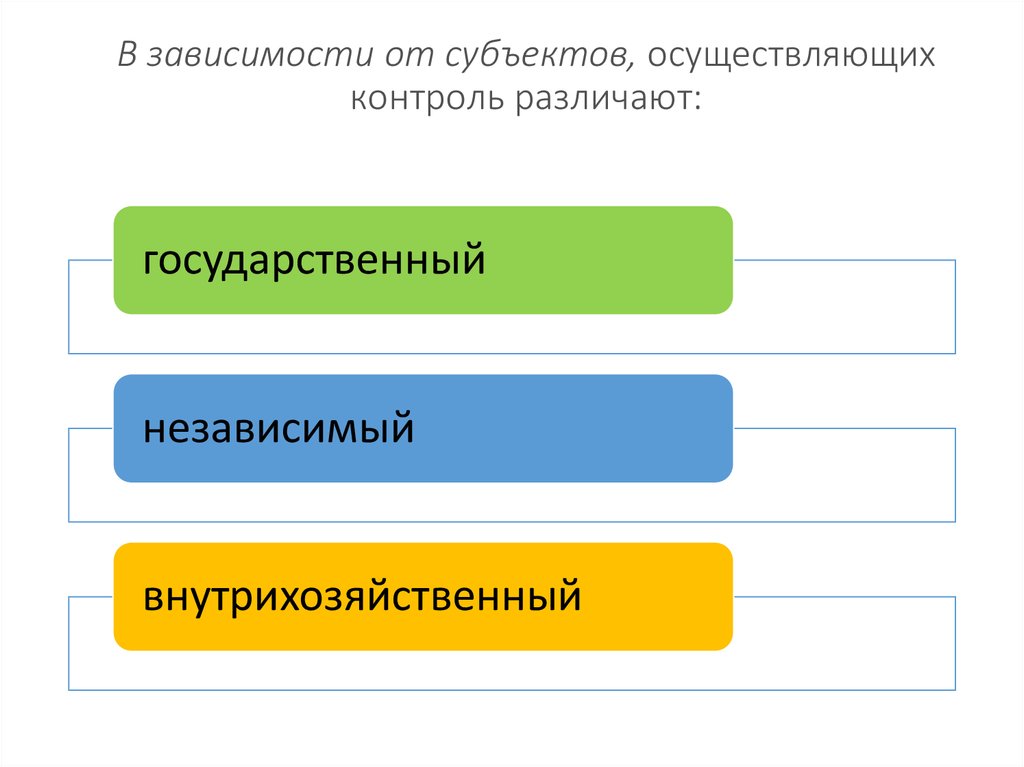 В зависимости от субъектов, осуществляющих контроль различают:

государственный

независимый

внутрихозяйственный